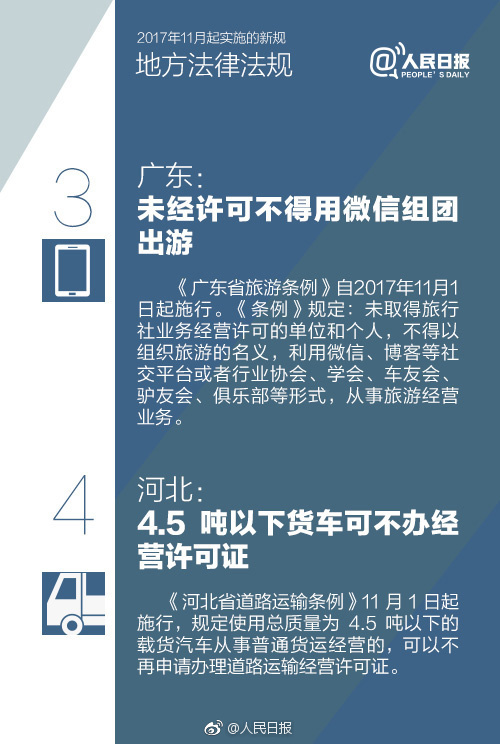 2017年11月起实施的新规
地方法律法规

@人民日报
PEOPLE'S DAILY

3

广东：
未经许可不得用微信组团出游

《广东省旅游条例》自2017年11月1日起施行。《条例》规定：未取得旅行社业务经营许可的单位和个人，不得以组织旅游的名义，利用微信、博客等社交平台或者行业协会、学会、车友会、驴友会、俱乐部等形式，从事旅游经营业务。

4

河北：
4.5 吨以下货车可不办经营许可证

《河北省道路运输条例》11 月 1 日起施行，规定使用总质量为 4.5 吨以下的载货汽车从事普通货运经营的，可以不再申请办理道路运输经营许可证。

@人民日报